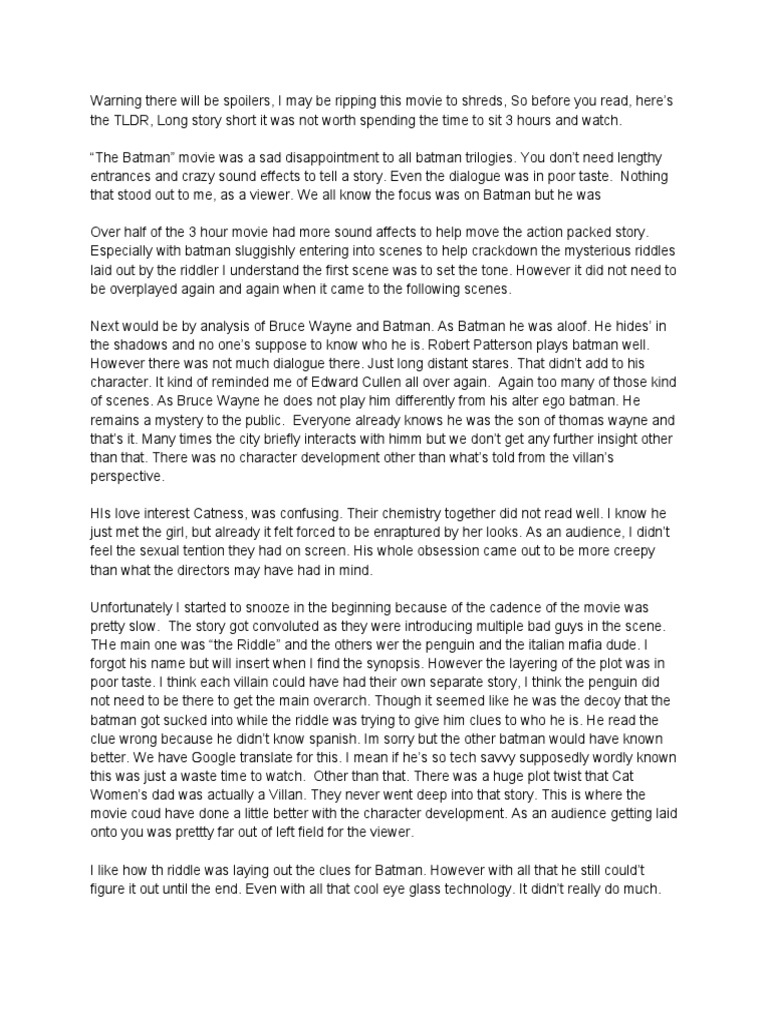 Warning there will be spoilers, I may be ripping this movie to shreds, So before you read, here's the TLDR, Long story short it was not worth spending the time to sit 3 hours and watch.

"The Batman" movie was a sad disappointment to all batman trilogies. You don't need lengthy entrances and crazy sound effects to tell a story. Even the dialogue was in poor taste. Nothing that stood out to me, as a viewer. We all know the focus was on Batman but he was

Over half of the 3 hour movie had more sound affects to help move the action packed story. Especially with batman sluggishly entering into scenes to help crackdown the mysterious riddles laid out by the riddler I understand the first scene was to set the tone. However it did not need to be overplayed again and again when it came to the following scenes.

Next would be by analysis of Bruce Wayne and Batman. As Batman he was aloof. He hides' in the shadows and no one's suppose to know who he is. Robert Patterson plays batman well. However there was not much dialogue there. Just long distant stares. That didn't add to his character. It kind of reminded me of Edward Cullen all over again. Again too many of those kind of scenes. As Bruce Wayne he does not play him differently from his alter ego batman. He remains a mystery to the public. Everyone already knows he was the son of thomas wayne and that's it. Many times the city briefly interacts with himm but we don't get any further insight other than that. There was no character development other than what's told from the villan's perspective.

HIs love interest Catness, was confusing. Their chemistry together did not read well. I know he just met the girl, but already it felt forced to be enraptured by her looks. As an audience, I didn't feel the sexual tention they had on screen. His whole obsession came out to be more creepy than what the directors may have had in mind.

Unfortunately I started to snooze in the beginning because of the cadence of the movie was pretty slow. The story got convoluted as they were introducing multiple bad guys in the scene. THe main one was "the Riddle" and the others wer the penguin and the italian mafia dude. I forgot his name but will insert when I find the synopsis. However the layering of the plot was in poor taste. I think each villain could have had their own separate story, I think the penguin did not need to be there to get the main overarch. Though it seemed like he was the decoy that the batman got sucked into while the riddle was trying to give him clues to who he is. He read the clue wrong because he didn't know spanish. Im sorry but the other batman would have known better. We have Google translate for this. I mean if he's so tech savvy supposedly wordly known this was just a waste time to watch. Other than that. There was a huge plot twist that Cat Women's dad was actually a Villan. They never went deep into that story. This is where the movie coud have done a little better with the character development. As an audience getting laid onto you was prettty far out of left field for the viewer.

I like how th riddle was laying out the clues for Batman. However with all that he still could't figure it out until the end. Even with all that cool eye glass technology. It didn't really do much.